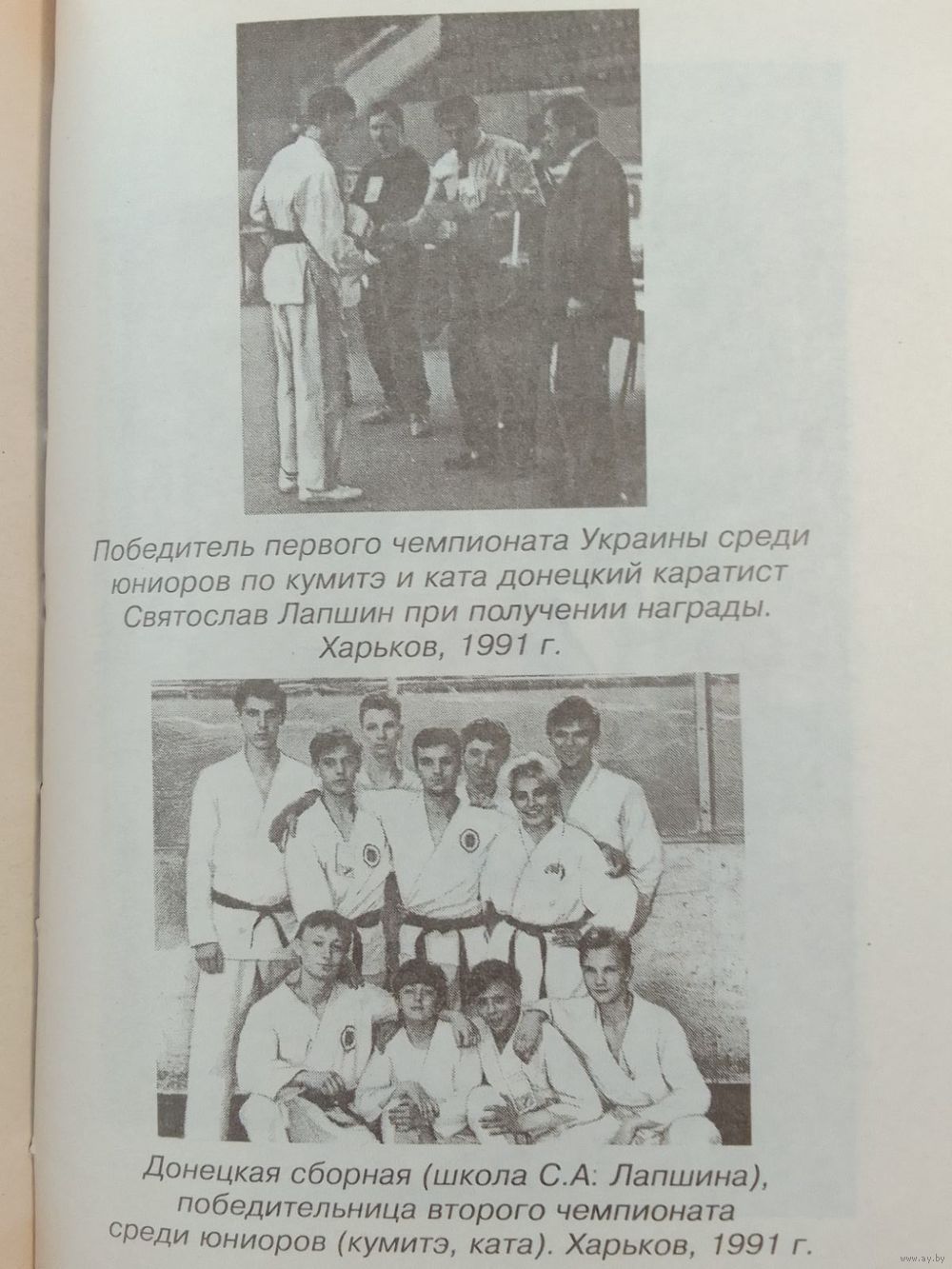 Победитель первого чемпионата Украины среди юниоров по кумитэ и ката донецкий каратист Святослав Лапшин при получении награды. Харьков, 1991 г.

Донецкая сборная (школа С.А: Лапшина), победительница второго чемпионата среди юниоров (кумитэ, ката). Харьков, 1991 г.

www.ay.by